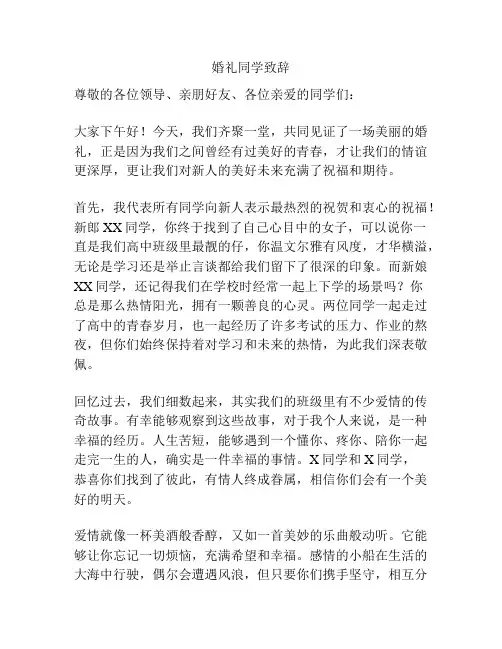 婚礼同学致辞

尊敬的各位领导、亲朋好友、各位亲爱的同学们：

大家下午好！今天，我们齐聚一堂，共同见证了一场美丽的婚礼，正是因为我们之间曾经有过美好的青春，才让我们的情谊更深厚，更让我们对新人的美好未来充满了祝福和期待。

首先，我代表所有同学向新人表示最热烈的祝贺和衷心的祝福！新郎 XX 同学，你终于找到了自己心目中的女子，可以说你一直是我们高中班级里最靓的仔，你温文尔雅有风度，才华横溢，无论是学习还是举止言谈都给我们留下了很深的印象。而新娘 XX 同学，还记得我们在学校时经常一起上下学的场景吗？你总是那么热情阳光，拥有一颗善良的心灵。两位同学一起走过了高中的青春岁月，也一起经历了许多考试的压力、作业的熬夜，但你们始终保持着对学习和未来的热情，为此我们深表敬佩。

回忆过去，我们细数起来，其实我们的班级里有不少爱情的传奇故事。有幸能够观察到这些故事，对于我个人来说，是一种幸福的经历。人生苦短，能够遇到一个懂你、疼你、陪你一起走完一生的人，确实是一件幸福的事情。X 同学和 X 同学，恭喜你们找到了彼此，有情人终成眷属，相信你们会有一个美好的明天。

爱情就像一杯美酒般香醇，又如一首美妙的乐曲般动听。它能够让你忘记一切烦恼，充满希望和幸福。感情的小船在生活的大海中行驶，偶尔会遭遇风浪，但只要你们携手坚守，相互分